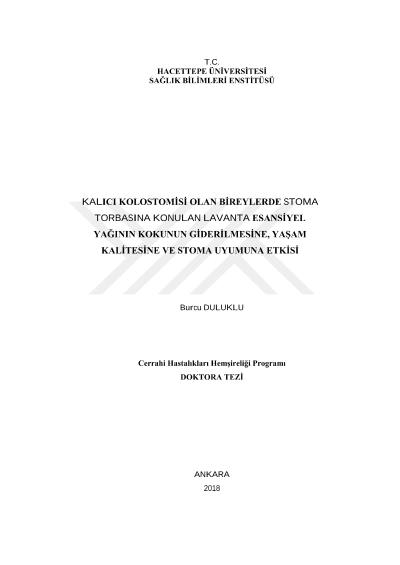 T.C.
HACETTEPE ÜNİVERSİTESİ
SAĞLIK BİLİMLERİ ENSTİTÜSÜ

KALICI KOLOSTOMİSİ OLAN BİREYLERDE STOMA TORBASINA KONULAN LAVANTA ESANSİYEL YAĞININ KOKUNUN GİDERİLMESİNE, YAŞAM KALİTESİNE VE STOMA UYUMUNA ETKİSİ

Burcu DULUKLU

Cerrahi Hastalıkları Hemşireliği Programı
DOKTORA TEZİ

ANKARA
2018